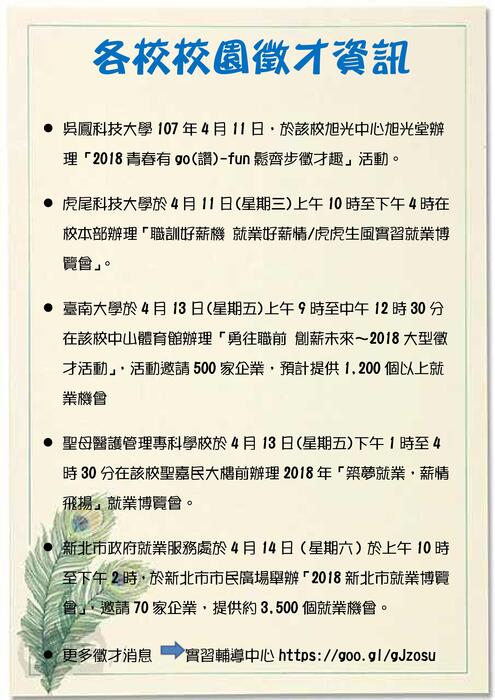 各校校園徵才資訊

● 吳鳳科技大學 107 年 4 月 11 日，於該校旭光中心旭光堂辦理「2018 青春有 go(讚)-fun 鬆齊步徵才趣」活動。

● 虎尾科技大學於 4 月 11 日(星期三)上午 10 時至下午 4 時在校本部辦理「職訓好薪機 就業好薪情/虎虎生風實習就業博覽會」。

● 臺南大學於 4 月 13 日(星期五)上午 9 時至中午 12 時 30 分在該校中山體育館辦理「勇往職前 創薪未來～2018 大型徵才活動」，活動邀請 500 家企業，預計提供 1,200 個以上就業機會

● 聖母醫護管理專科學校於 4 月 13 日(星期五)下午 1 時至 4 時 30 分在該校聖嘉民大樓前辦理 2018 年「築夢就業，薪情飛揚」就業博覽會。

● 新北市政府就業服務處於 4 月 14 日（星期六）於上午 10 時至下午 2 時，於新北市市民廣場舉辦「2018 新北市就業博覽會」，邀請 70 家企業，提供約 3,500 個就業機會。

● 更多徵才消息 實習輔導中心 https://goo.gl/gJzosu